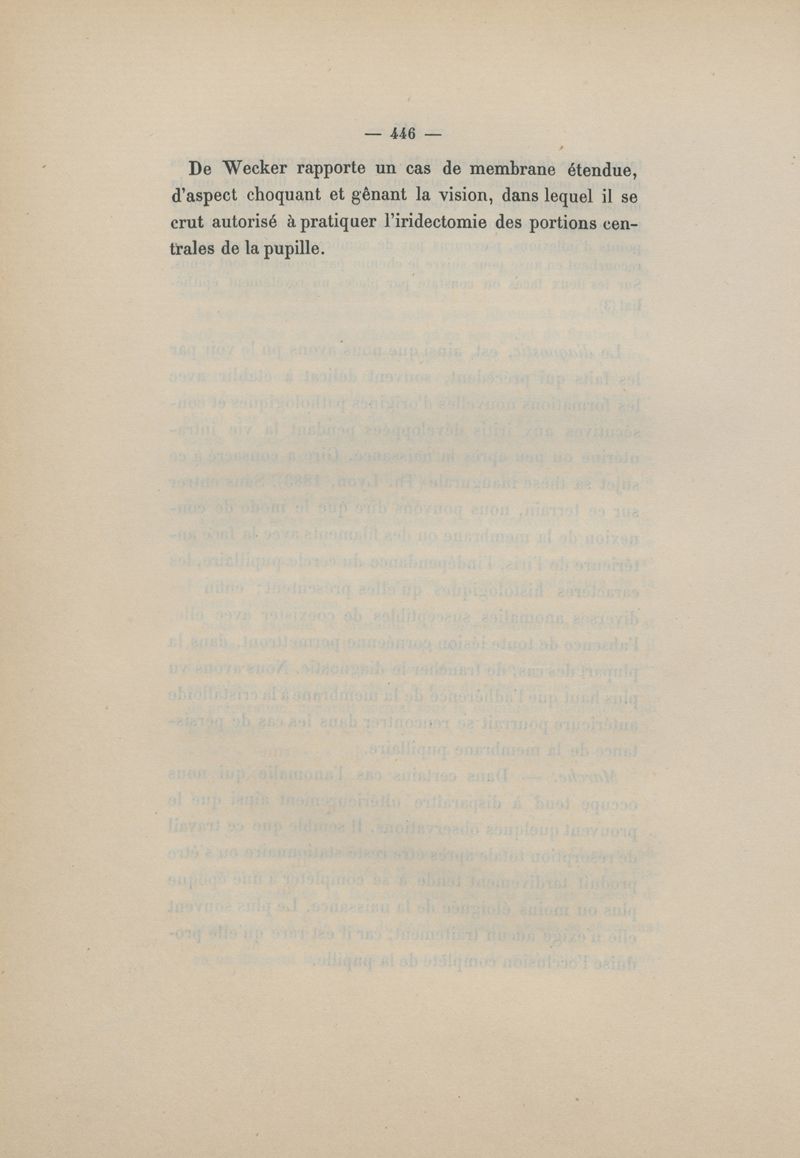 — 446 —

De Wecker rapporte un cas de membrane étendue, d'aspect choquant et gênant la vision, dans lequel il se crut autorisé à pratiquer l'iridectomie des portions centrales de la pupille.